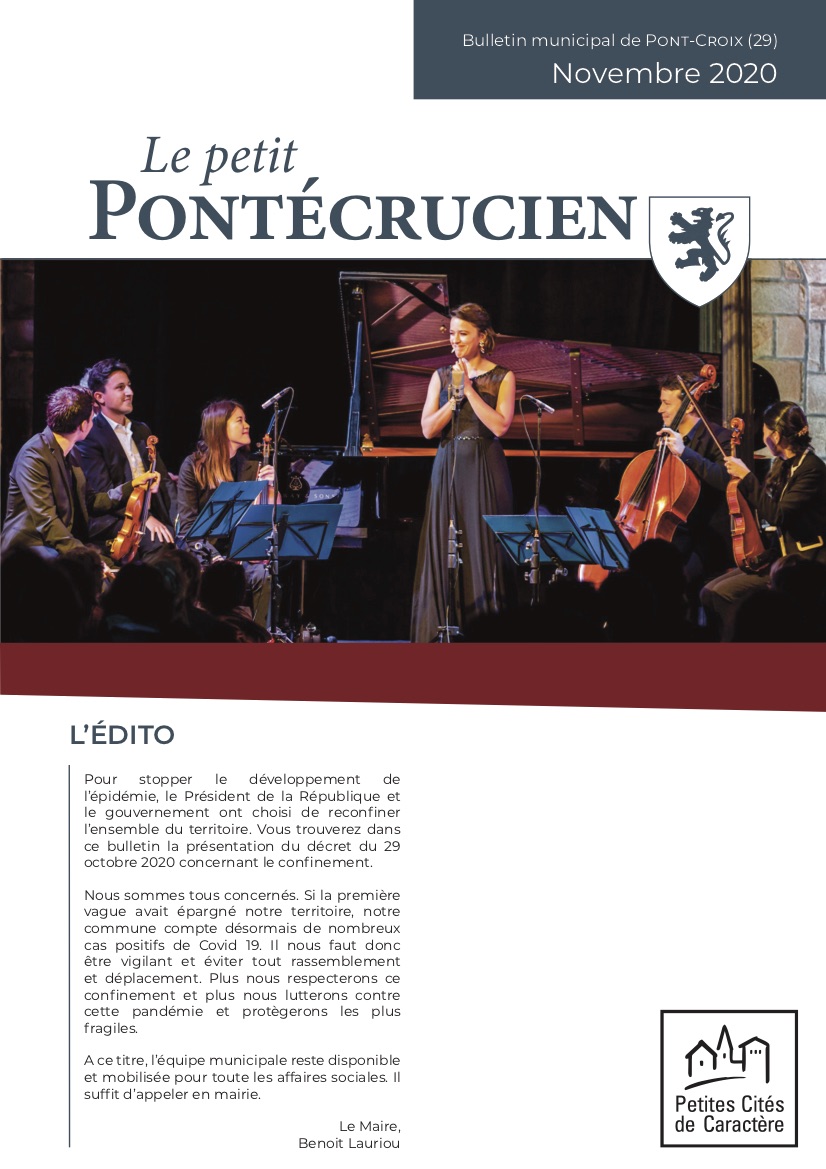 Bulletin municipal de PONT-CROIX (29)
Novembre 2020

Le petit
PONTÉCRUCIEN

L'ÉDITO

Pour stopper le développement de l'épidémie, le Président de la République et le gouvernement ont choisi de reconfiner l'ensemble du territoire. Vous trouverez dans ce bulletin la présentation du décret du 29 octobre 2020 concernant le confinement.

Nous sommes tous concernés. Si la première vague avait épargné notre territoire, notre commune compte désormais de nombreux cas positifs de Covid 19. Il nous faut donc être vigilant et éviter tout rassemblement et déplacement. Plus nous respecterons ce confinement et plus nous lutterons contre cette pandémie et protègerons les plus fragiles.

A ce titre, l'équipe municipale reste disponible et mobilisée pour toute les affaires sociales. Il suffit d'appeler en mairie.

Le Maire,
Benoit Lauriou

Petites Cités de Caractère